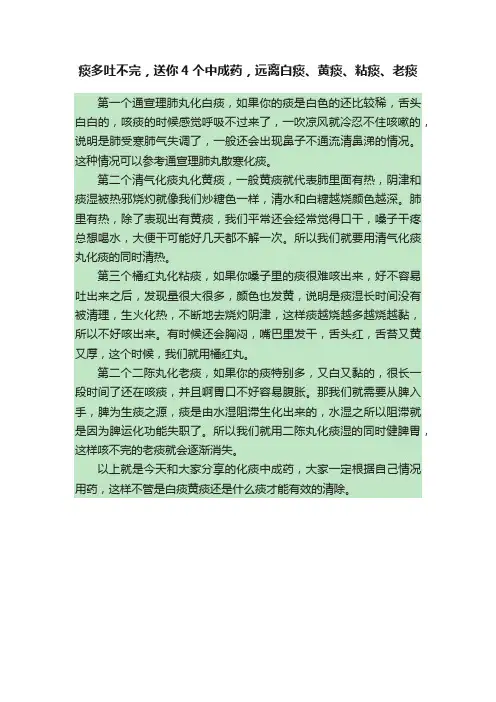 痰多吐不完，送你 4 个中成药，远离白痰、黄痰、粘痰、老痰

第一个通宣理肺丸化白痰，如果你的痰是白色的还比较稀，舌头白白的，咳痰的时候感觉呼吸不过来了，一吹凉风就冷忍不住咳嗽的，说明是肺受寒肺气失调了，一般还会出现鼻子不通流清鼻涕的情况。这种情况可以参考通宣理肺丸散寒化痰。

第二个清气化痰丸化黄痰，一般黄痰就代表肺里面有热，阴津和痰湿被热邪烧灼就像我们炒糖色一样，清水和白糖越烧颜色越深。肺里有热，除了表现出有黄痰，我们平常还会经常觉得口干，嗓子干疼总想喝水，大便干可能好几天都不解一次。所以我们就要用清气化痰丸化痰的同时清热。

第三个橘红丸化粘痰，如果你嗓子里的痰很难咳出来，好不容易吐出来之后，发现量很大很多，颜色也发黄，说明是痰湿长时间没有被清理，生火化热，不断地去烧灼阴津，这样痰越烧越多越烧越黏，所以不好咳出来。有时候还会胸闷，嘴巴里发干，舌头红，舌苔又黄又厚，这个时候，我们就用橘红丸。

第二个二陈丸化老痰，如果你的痰特别多，又白又黏的，很长一段时间了还在咳痰，并且啊胃口不好容易腹胀。那我们就需要从脾入手，脾为生痰之源，痰是由水湿阻滞生化出来的，水湿之所以阻滞就是因为脾运化功能失职了。所以我们就用二陈丸化痰湿的同时健脾胃，这样咳不完的老痰就会逐渐消失。

以上就是今天和大家分享的化痰中成药，大家一定根据自己情况用药，这样不管是白痰黄痰还是什么痰才能有效的清除。